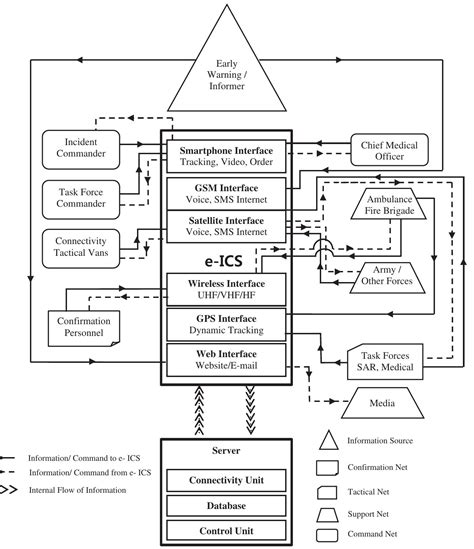 Early Warning / Informer

Incident Commander

Task Force Commander

Connectivity Tactical Vans

Confirmation Personnel

Smartphone Interface
Tracking, Video, Order

GSM Interface
Voice, SMS Internet

Satellite Interface
Voice, SMS Internet

e-ICS

Wireless Interface
UHF/VHF/HF

GPS Interface
Dynamic Tracking

Web Interface
Website/E-mail

Chief Medical Officer

Ambulance Fire Brigade

Army / Other Forces

Task Forces SAR, Medical

Media

Server

Connectivity Unit

Database

Control Unit

Information/ Command to e- ICS
Information/ Command from e- ICS
Internal Flow of Information

Information Source
Confirmation Net
Tactical Net
Support Net
Command Net